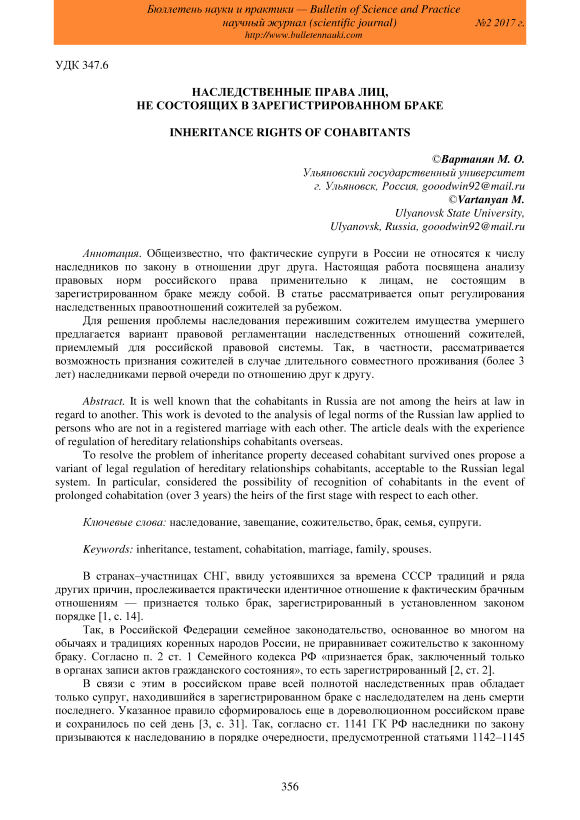 Бюллетень науки и практики — Bulletin of Science and Practice
научный журнал (scientific journal) №2 2017 г.
http://www.bulletennauki.com

УДК 347.6

НАСЛЕДСТВЕННЫЕ ПРАВА ЛИЦ, НЕ СОСТОЯЩИХ В ЗАРЕГИСТРИРОВАННОМ БРАКЕ

INHERITANCE RIGHTS OF COHABITANTS

©Вартанян М. О.
Ульяновский государственный университет
г. Ульяновск, Россия, gooodwin92@mail.ru
©Vartanyan M.
Ulyanovsk State University,
Ulyanovsk, Russia, gooodwin92@mail.ru

Аннотация. Общеизвестно, что фактические супруги в России не относятся к числу наследников по закону в отношении друг друга. Настоящая работа посвящена анализу правовых норм российского права применительно к лицам, не состоящим в зарегистрированном браке между собой. В статье рассматривается опыт регулирования наследственных правоотношений сожителей за рубежом.

Для решения проблемы наследования пережившим сожителем имущества умершего предлагается вариант правовой регламентации наследственных отношений сожителей, приемлемый для российской правовой системы. Так, в частности, рассматривается возможность признания сожителей в случае длительного совместного проживания (более 3 лет) наследниками первой очереди по отношению друг к другу.

Abstract. It is well known that the cohabitants in Russia are not among the heirs at law in regard to another. This work is devoted to the analysis of legal norms of the Russian law applied to persons who are not in a registered marriage with each other. The article deals with the experience of regulation of hereditary relationships cohabitants overseas.

To resolve the problem of inheritance property deceased cohabitant survived ones propose a variant of legal regulation of hereditary relationships cohabitants, acceptable to the Russian legal system. In particular, considered the possibility of recognition of cohabitants in the event of prolonged cohabitation (over 3 years) the heirs of the first stage with respect to each other.

Ключевые слова: наследование, завещание, сожительство, брак, семья, супруги.

Keywords: inheritance, testament, cohabitation, marriage, family, spouses.

В странах–участницах СНГ, ввиду устоявшихся за времена СССР традиций и ряда других причин, прослеживается практически идентичное отношение к фактическим брачным отношениям — признается только брак, зарегистрированный в установленном законом порядке [1, с. 14].

Так, в Российской Федерации семейное законодательство, основанное во многом на обычаях и традициях коренных народов России, не приравнивает сожительство к законному браку. Согласно п. 2 ст. 1 Семейного кодекса РФ «признается брак, заключенный только в органах записи актов гражданского состояния», то есть зарегистрированный [2, ст. 2].

В связи с этим в российском праве всей полнотой наследственных прав обладает только супруг, находившийся в зарегистрированном браке с наследодателем на день смерти последнего. Указанное правило сформировалось еще в дореволюционном российском праве и сохранилось по сей день [3, с. 31]. Так, согласно ст. 1141 ГК РФ наследники по закону призываются к наследованию в порядке очередности, предусмотренной статьями 1142–1145

356